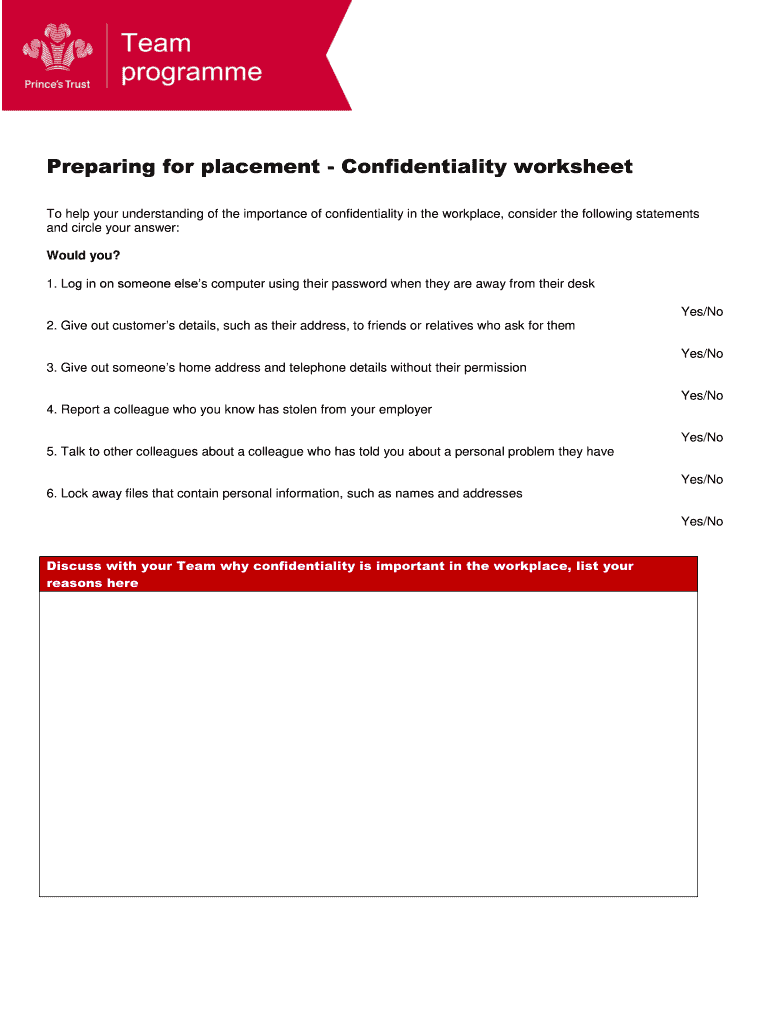 Prince's Trust

Team programme

Preparing for placement - Confidentiality worksheet

To help your understanding of the importance of confidentiality in the workplace, consider the following statements and circle your answer:

Would you?

1. Log in on someone else's computer using their password when they are away from their desk

Yes/No

2. Give out customer's details, such as their address, to friends or relatives who ask for them

Yes/No

3. Give out someone's home address and telephone details without their permission

Yes/No

4. Report a colleague who you know has stolen from your employer

Yes/No

5. Talk to other colleagues about a colleague who has told you about a personal problem they have

Yes/No

6. Lock away files that contain personal information, such as names and addresses

Yes/No

Discuss with your Team why confidentiality is important in the workplace, list your reasons here